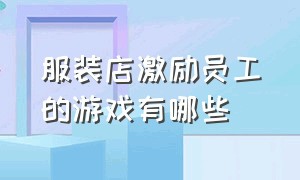 服装店激励员工的游戏有哪些